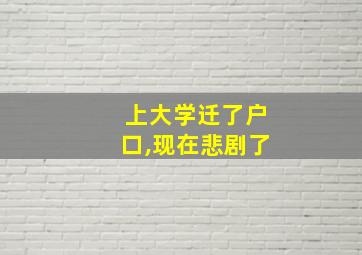 上大学迁了户口,现在悲剧了